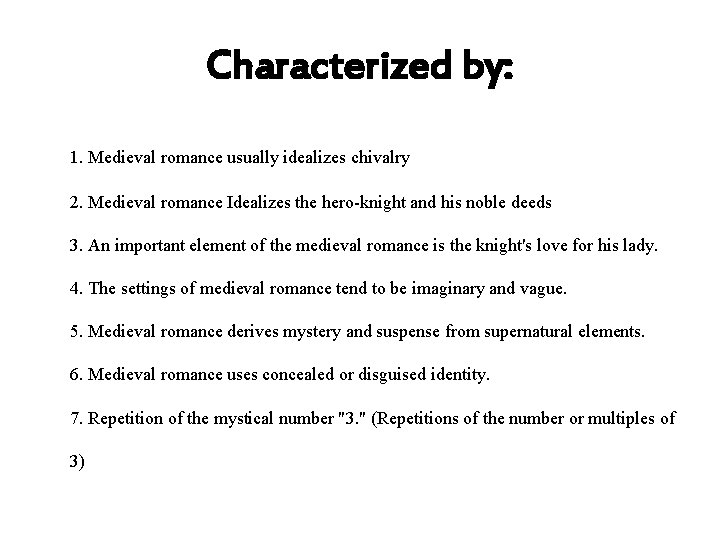 Characterized by:

1. Medieval romance usually idealizes chivalry

2. Medieval romance Idealizes the hero-knight and his noble deeds

3. An important element of the medieval romance is the knight's love for his lady.

4. The settings of medieval romance tend to be imaginary and vague.

5. Medieval romance derives mystery and suspense from supernatural elements.

6. Medieval romance uses concealed or disguised identity.

7. Repetition of the mystical number "3." (Repetitions of the number or multiples of 3)